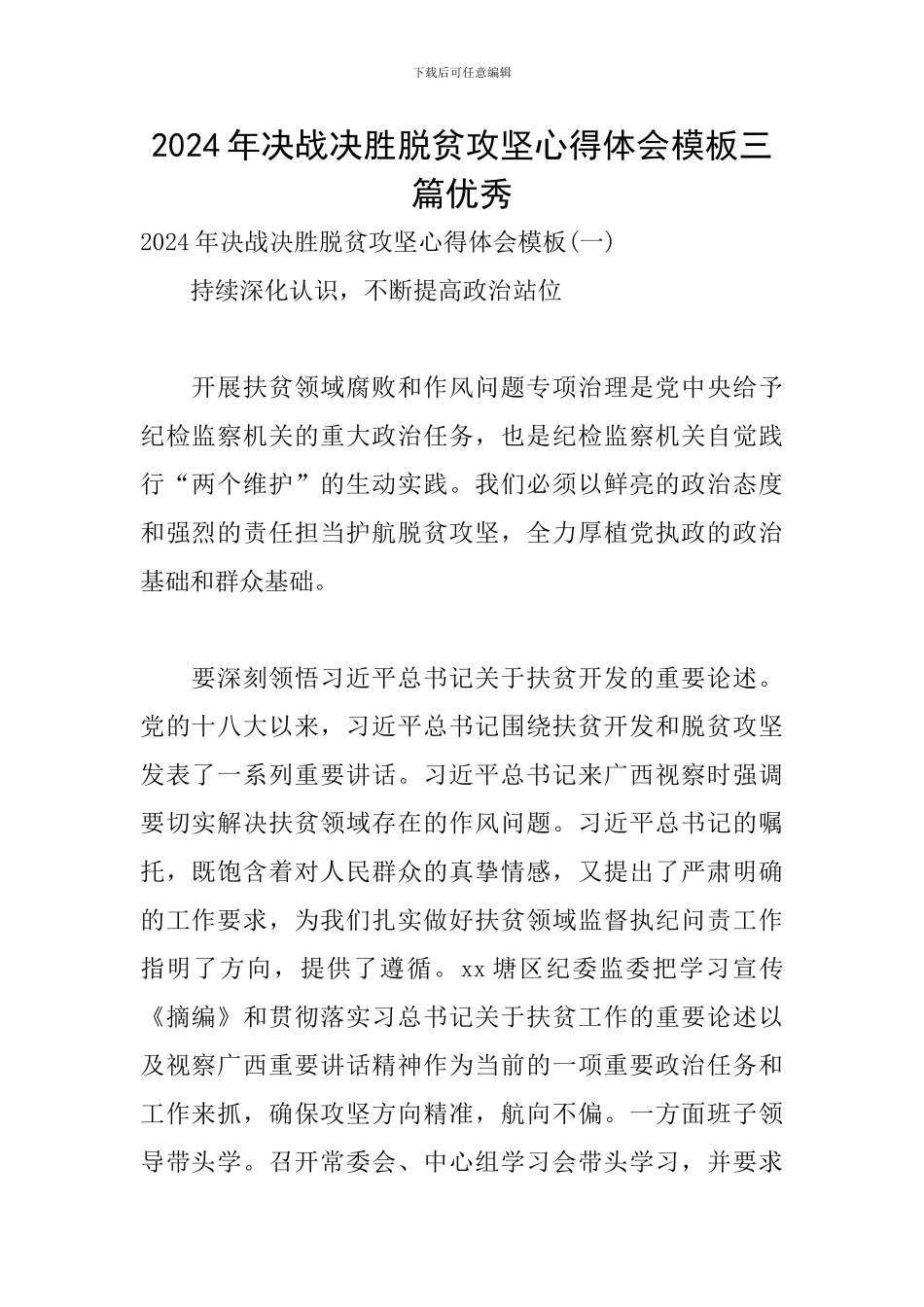 下载后可任意编辑

2024年决战决胜脱贫攻坚心得体会模板三篇优秀

2024年决战决胜脱贫攻坚心得体会模板(一)

持续深化认识，不断提高政治站位

开展扶贫领域腐败和作风问题专项治理是党中央给予纪检监察机关的重大政治任务，也是纪检监察机关自觉践行“两个维护”的生动实践。我们必须以鲜亮的政治态度和强烈的责任担当护航脱贫攻坚，全力厚植党执政的政治基础和群众基础。

要深刻领悟习近平总书记关于扶贫开发的重要论述。党的十八大以来，习近平总书记围绕扶贫开发和脱贫攻坚发表了一系列重要讲话。习近平总书记来广西视察时强调要切实解决扶贫领域存在的作风问题。习近平总书记的嘱托，既饱含着对人民群众的真挚情感，又提出了严肃明确的工作要求，为我们扎实做好扶贫领域监督执纪问责工作指明了方向，提供了遵循。xx塘区纪委监委把学习宣传《摘编》和贯彻落实习总书记关于扶贫工作的重要论述以及视察广西重要讲话精神作为当前的一项重要政治任务和工作来抓，确保攻坚方向精准，航向不偏。一方面班子领导带头学。召开常委会、中心组学习会带头学习，并要求